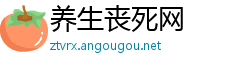 养生丧死网
ztvrx.angougou.net